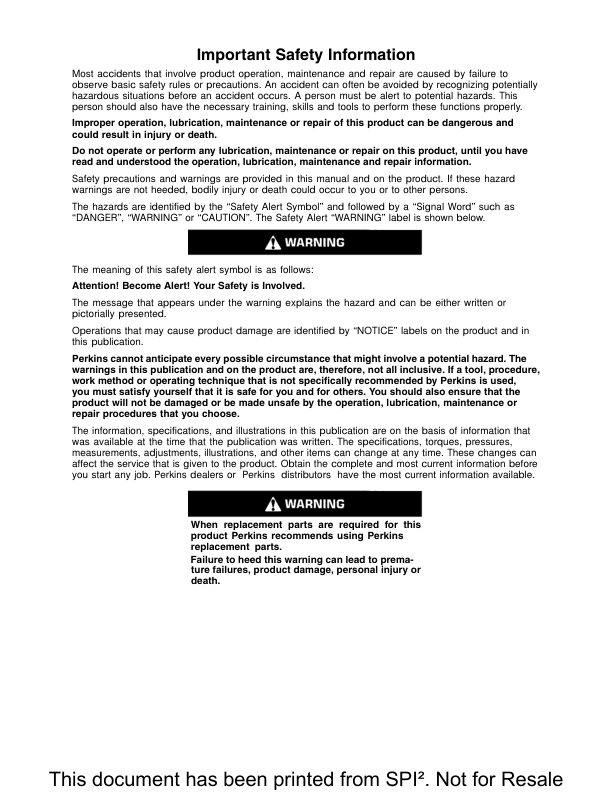 Important Safety Information

Most accidents that involve product operation, maintenance and repair are caused by failure to observe basic safety rules or precautions. An accident can often be avoided by recognizing potentially hazardous situations before an accident occurs. A person must be alert to potential hazards. This person should also have the necessary training, skills and tools to perform these functions properly.

Improper operation, lubrication, maintenance or repair of this product can be dangerous and could result in injury or death.

Do not operate or perform any lubrication, maintenance or repair on this product, until you have read and understood the operation, lubrication, maintenance and repair information.

Safety precautions and warnings are provided in this manual and on the product. If these hazard warnings are not heeded, bodily injury or death could occur to you or to other persons.

The hazards are identified by the "Safety Alert Symbol" and followed by a "Signal Word" such as "DANGER", "WARNING" or "CAUTION". The Safety Alert "WARNING" label is shown below.

WARNING

The meaning of this safety alert symbol is as follows:

Attention! Become Alert! Your Safety is Involved.

The message that appears under the warning explains the hazard and can be either written or pictorially presented.

Operations that may cause product damage are identified by "NOTICE" labels on the product and in this publication.

Perkins cannot anticipate every possible circumstance that might involve a potential hazard. The warnings in this publication and on the product are, therefore, not all inclusive. If a tool, procedure, work method or operating technique that is not specifically recommended by Perkins is used, you must satisfy yourself that it is safe for you and for others. You should also ensure that the product will not be damaged or be made unsafe by the operation, lubrication, maintenance or repair procedures that you choose.

The information, specifications, and illustrations in this publication are on the basis of information that was available at the time that the publication was written. The specifications, torques, pressures, measurements, adjustments, illustrations, and other items can change at any time. These changes can affect the service that is given to the product. Obtain the complete and most current information before you start any job. Perkins dealers or Perkins distributors have the most current information available.

WARNING

When replacement parts are required for this product Perkins recommends using Perkins replacement parts.

Failure to heed this warning can lead to premature failures, product damage, personal injury or death.

This document has been printed from SPI². Not for Resale